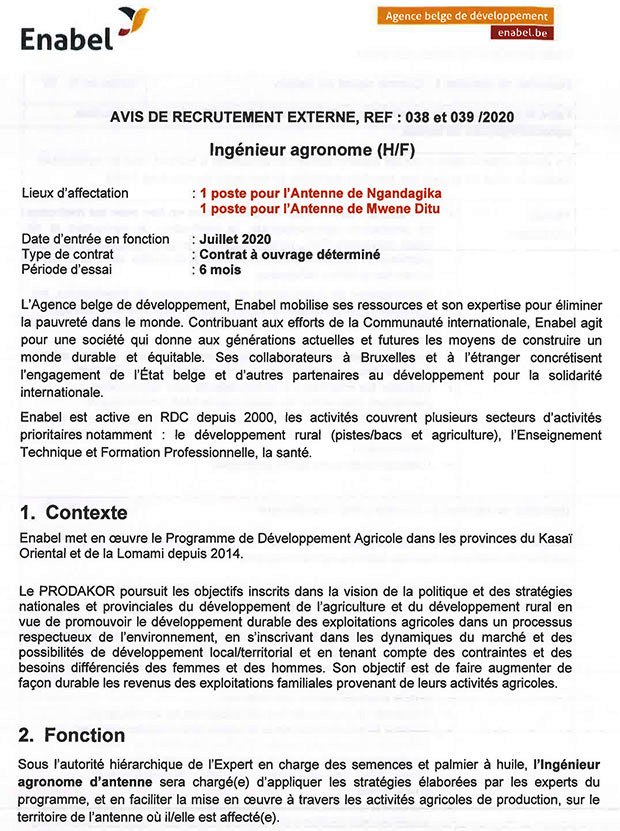 Enabel

Agence belge de développement
enabel.be

AVIS DE RECRUTEMENT EXTERNE, REF : 038 et 039 /2020

Ingénieur agronome (H/F)

Lieux d'affectation : 1 poste pour l'Antenne de Ngandagika
1 poste pour l'Antenne de Mwene Ditu

Date d'entrée en fonction : Juillet 2020
Type de contrat : Contrat à ouvrage déterminé
Période d'essai : 6 mois

L'Agence belge de développement, Enabel mobilise ses ressources et son expertise pour éliminer la pauvreté dans le monde. Contribuant aux efforts de la Communauté internationale, Enabel agit pour une société qui donne aux générations actuelles et futures les moyens de construire un monde durable et équitable. Ses collaborateurs à Bruxelles et à l'étranger concrétisent l'engagement de l'État belge et d'autres partenaires au développement pour la solidarité internationale.

Enabel est active en RDC depuis 2000, les activités couvrent plusieurs secteurs d'activités prioritaires notamment : le développement rural (pistes/bacs et agriculture), l'Enseignement Technique et Formation Professionnelle, la santé.

1. Contexte

Enabel met en œuvre le Programme de Développement Agricole dans les provinces du Kasaï Oriental et de la Lomami depuis 2014.

Le PRODAKOR poursuit les objectifs inscrits dans la vision de la politique et des stratégies nationales et provinciales du développement de l'agriculture et du développement rural en vue de promouvoir le développement durable des exploitations agricoles dans un processus respectueux de l'environnement, en s'inscrivant dans les dynamiques du marché et des possibilités de développement local/territorial et en tenant compte des contraintes et des besoins différenciés des femmes et des hommes. Son objectif est de faire augmenter de façon durable les revenus des exploitations familiales provenant de leurs activités agricoles.

2. Fonction

Sous l'autorité hiérarchique de l'Expert en charge des semences et palmier à huile, l'Ingénieur agronome d'antenne sera chargé(e) d'appliquer les stratégies élaborées par les experts du programme, et en faciliter la mise en œuvre à travers les activités agricoles de production, sur le territoire de l'antenne où il/elle est affecté(e).